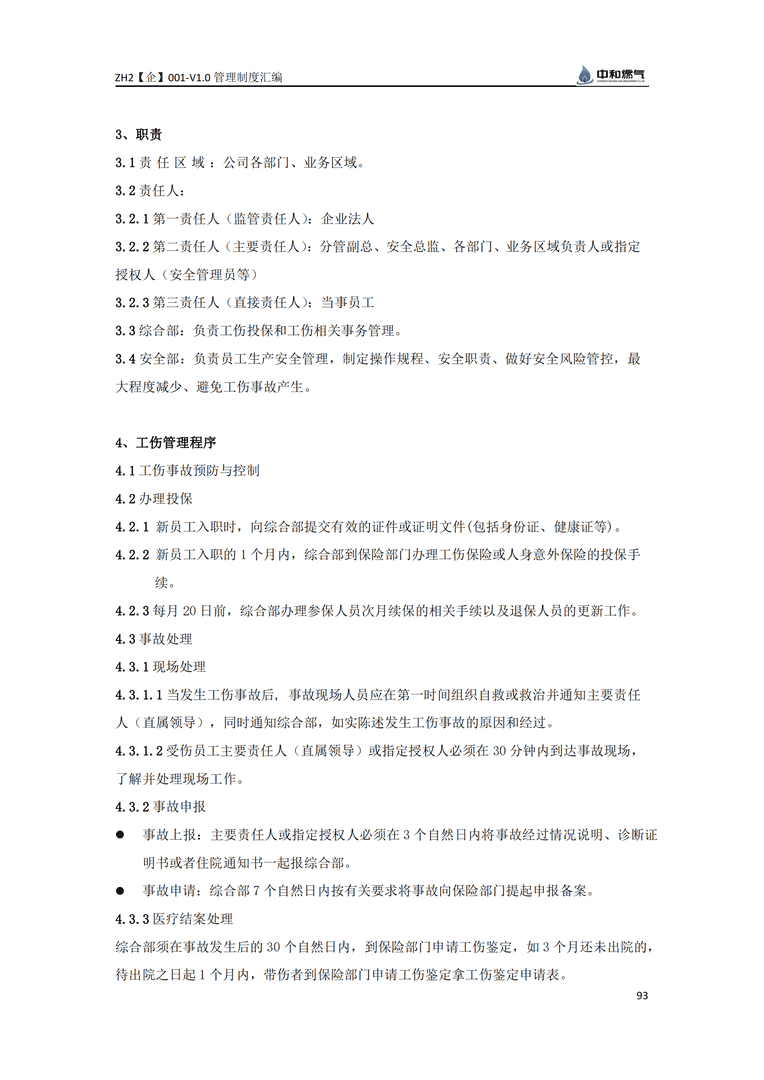 ZH2【企】001-V1.0 管理制度汇编

中和燃气

3、职责

3.1 责 任 区 域 ：公司各部门、业务区域。

3.2 责任人：

3.2.1 第一责任人（监管责任人）：企业法人

3.2.2 第二责任人（主要责任人）：分管副总、安全总监、各部门、业务区域负责人或指定授权人（安全管理员等）

3.2.3 第三责任人（直接责任人）：当事员工

3.3 综合部：负责工伤投保和工伤相关事务管理。

3.4 安全部：负责员工生产安全管理，制定操作规程、安全职责、做好安全风险管控，最大程度减少、避免工伤事故产生。

4、工伤管理程序

4.1 工伤事故预防与控制

4.2 办理投保

4.2.1 新员工入职时，向综合部提交有效的证件或证明文件(包括身份证、健康证等)。

4.2.2 新员工入职的 1 个月内，综合部到保险部门办理工伤保险或人身意外保险的投保手续。

4.2.3 每月 20 日前，综合部办理参保人员次月续保的相关手续以及退保人员的更新工作。

4.3 事故处理

4.3.1 现场处理

4.3.1.1 当发生工伤事故后，事故现场人员应在第一时间组织自救或救治并通知主要责任人（直属领导），同时通知综合部，如实陈述发生工伤事故的原因和经过。

4.3.1.2 受伤员工主要责任人（直属领导）或指定授权人必须在 30 分钟内到达事故现场，了解并处理现场工作。

4.3.2 事故申报

● 事故上报：主要责任人或指定授权人必须在 3 个自然日内将事故经过情况说明、诊断证明书或者住院通知书一起报综合部。

● 事故申请：综合部 7 个自然日内按有关要求将事故向保险部门提起申报备案。

4.3.3 医疗结案处理

综合部须在事故发生后的 30 个自然日内，到保险部门申请工伤鉴定，如 3 个月还未出院的，待出院之日起 1 个月内，带伤者到保险部门申请工伤鉴定拿工伤鉴定申请表。

93